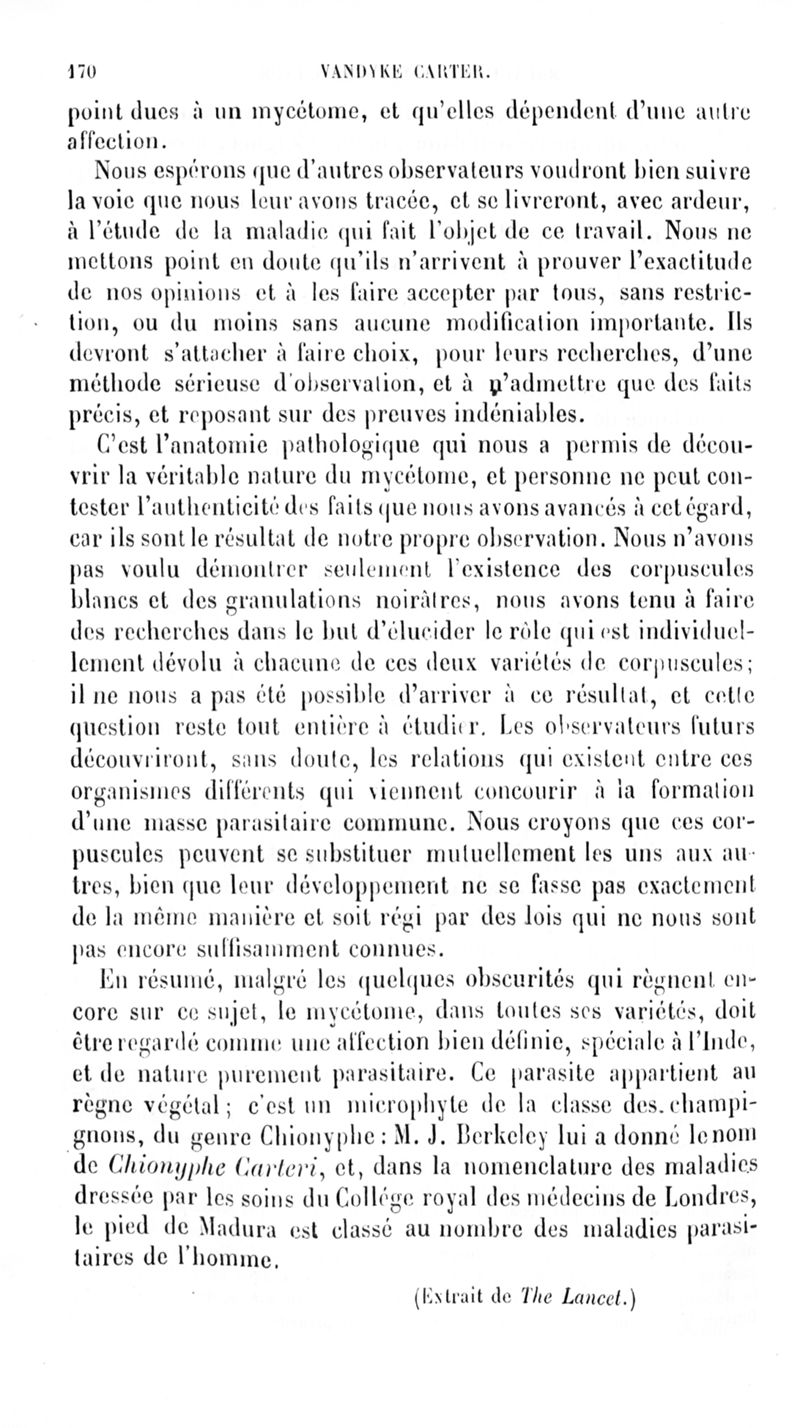 170 VANDYKE CARTER.

point dues à un mycétome, et qu'elles dépendent d'une autre affection.

Nous espérons que d'autres observateurs voudront bien suivre la voie que nous leur avons tracée, et se livreront, avec ardeur, à l'étude de la maladie qui fait l'objet de ce travail. Nous ne mettons point en doute qu'ils n'arrivent à prouver l'exactitude de nos opinions et à les faire accepter par tous, sans restriction, ou du moins sans aucune modification importante. Ils devront s'attacher à faire choix, pour leurs recherches, d'une méthode sérieuse d'observation, et à n'admettre que des faits précis, et reposant sur des preuves indéniables.

C'est l'anatomie pathologique qui nous a permis de découvrir la véritable nature du mycétome, et personne ne peut contester l'authenticité des faits que nous avons avancés à cet égard, car ils sont le résultat de notre propre observation. Nous n'avons pas voulu démontrer seulement l'existence des corpuscules blancs et des granulations noirâtres, nous avons tenu à faire des recherches dans le but d'élucider le rôle qui est individuellement dévolu à chacune de ces deux variétés de corpuscules; il ne nous a pas été possible d'arriver à ce résultat, et cette question reste tout entière à étudier. Les observateurs futurs découvriront, sans doute, les relations qui existent entre ces organismes différents qui viennent concourir à la formation d'une masse parasitaire commune. Nous croyons que ces corpuscules peuvent se substituer mutuellement les uns aux autres, bien que leur développement ne se fasse pas exactement de la même manière et soit régi par des lois qui ne nous sont pas encore suffisamment connues.

En résumé, malgré les quelques obscurités qui règnent encore sur ce sujet, le mycétome, dans toutes ses variétés, doit être regardé comme une affection bien définie, spéciale à l'Inde, et de nature purement parasitaire. Ce parasite appartient au règne végétal; c'est un microphyte de la classe des champignons, du genre Chionyphe: M. J. Berkeley lui a donné le nom de Chionyphe Carteri, et, dans la nomenclature des maladies dressée par les soins du Collége royal des médecins de Londres, le pied de Madura est classé au nombre des maladies parasitaires de l'homme.

(Extrait de The Lancet.)